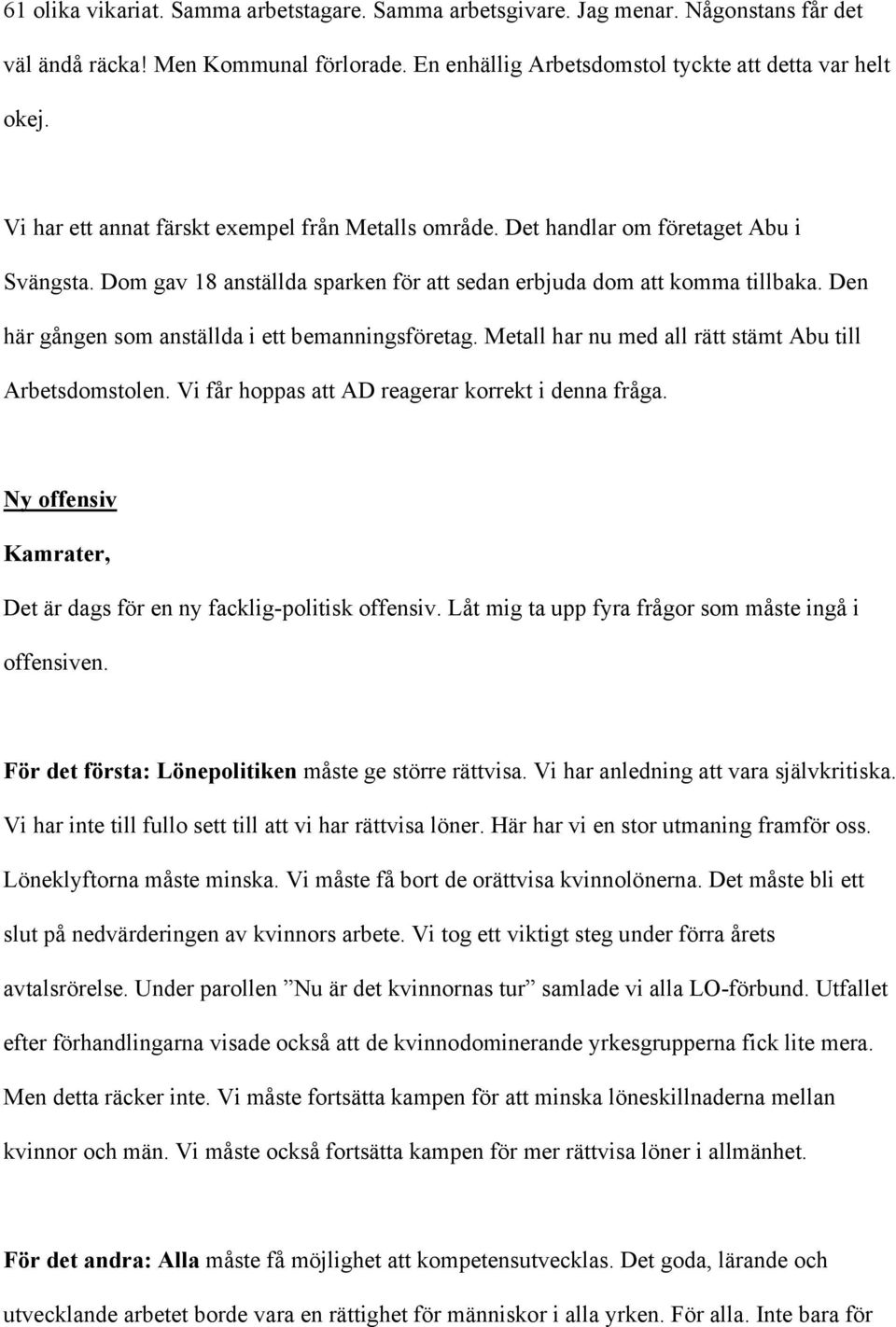 61 olika vikariat. Samma arbetstagare. Samma arbetsgivare. Jag menar. Någonstans får det väl ändå räcka! Men Kommunal förlorade. En enhällig Arbetsdomstol tyckte att detta var helt okej.

Vi har ett annat färskt exempel från Metalls område. Det handlar om företaget Abu i Svängsta. Dom gav 18 anställda sparken för att sedan erbjuda dom att komma tillbaka. Den här gången som anställda i ett bemanningsföretag. Metall har nu med all rätt stämt Abu till Arbetsdomstolen. Vi får hoppas att AD reagerar korrekt i denna fråga.

Ny offensiv

Kamrater,

Det är dags för en ny facklig-politisk offensiv. Låt mig ta upp fyra frågor som måste ingå i offensiven.

För det första: Lönepolitiken måste ge större rättvisa. Vi har anledning att vara självkritiska. Vi har inte till fullo sett till att vi har rättvisa löner. Här har vi en stor utmaning framför oss. Löneklyftorna måste minska. Vi måste få bort de orättvisa kvinnolönerna. Det måste bli ett slut på nedvärderingen av kvinnors arbete. Vi tog ett viktigt steg under förra årets avtalsrörelse. Under parollen ”Nu är det kvinnornas tur” samlade vi alla LO-förbund. Utfallet efter förhandlingarna visade också att de kvinnodominerande yrkesgrupperna fick lite mera. Men detta räcker inte. Vi måste fortsätta kampen för att minska löneskillnaderna mellan kvinnor och män. Vi måste också fortsätta kampen för mer rättvisa löner i allmänhet.

För det andra: Alla måste få möjlighet att kompetensutvecklas. Det goda, lärande och utvecklande arbetet borde vara en rättighet för människor i alla yrken. För alla. Inte bara för